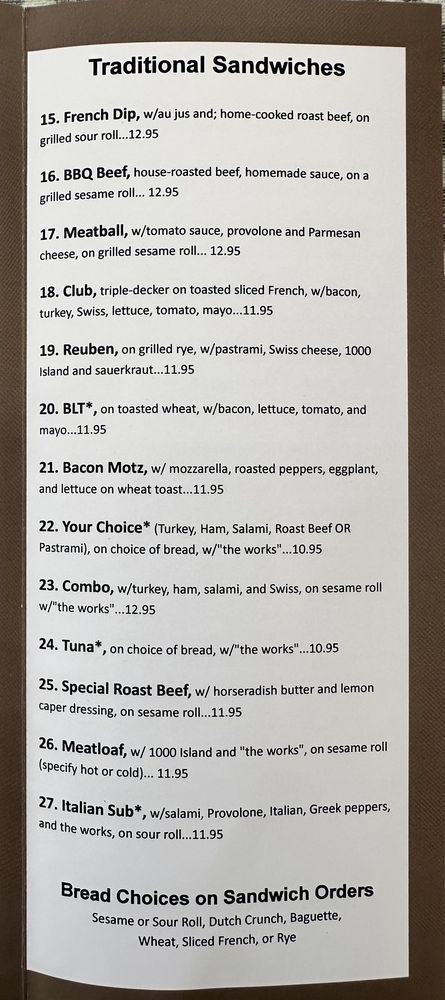 Traditional Sandwiches

15. French Dip, w/au jus and; home-cooked roast beef, on grilled sour roll...12.95

16. BBQ Beef, house-roasted beef, homemade sauce, on a grilled sesame roll... 12.95

17. Meatball, w/tomato sauce, provolone and Parmesan cheese, on grilled sesame roll... 12.95

18. Club, triple-decker on toasted sliced French, w/bacon, turkey, Swiss, lettuce, tomato, mayo...11.95

19. Reuben, on grilled rye, w/pastrami, Swiss cheese, 1000 Island and sauerkraut...11.95

20. BLT*, on toasted wheat, w/bacon, lettuce, tomato, and mayo...11.95

21. Bacon Motz, w/ mozzarella, roasted peppers, eggplant, and lettuce on wheat toast...11.95

22. Your Choice* (Turkey, Ham, Salami, Roast Beef OR Pastrami), on choice of bread, w/"the works"...10.95

23. Combo, w/turkey, ham, salami, and Swiss, on sesame roll w/"the works"...12.95

24. Tuna*, on choice of bread, w/"the works"...10.95

25. Special Roast Beef, w/ horseradish butter and lemon caper dressing, on sesame roll...11.95

26. Meatloaf, w/ 1000 Island and "the works", on sesame roll (specify hot or cold)... 11.95

27. Italian Sub*, w/salami, Provolone, Italian, Greek peppers, and the works, on sour roll...11.95

Bread Choices on Sandwich Orders
Sesame or Sour Roll, Dutch Crunch, Baguette, Wheat, Sliced French, or Rye